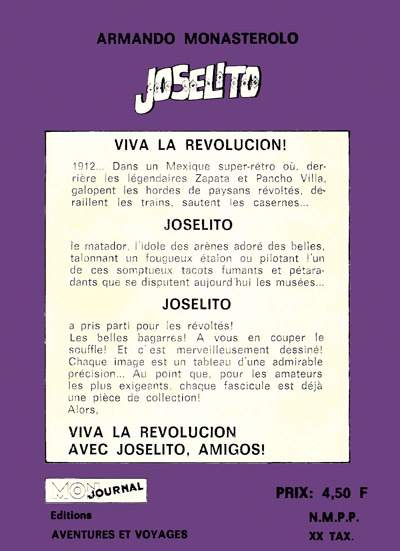 ARMANDO MONASTEROLO

JOSELITO

VIVA LA REVOLUCION!

1912... Dans un Mexique super-rétro où, derrière les légendaires Zapata et Pancho Villa, galopent les hordes de paysans révoltés, déraillent les trains, sautent les casernes...

JOSELITO

le matador, l'idole des arènes adoré des belles, talonnant un fougueux étalon ou pilotant l'un de ces somptueux tacots fumants et pétaradants que se disputent aujourd'hui les musées...

JOSELITO

a pris parti pour les révoltés!
Les belles bagarres! A vous en couper le souffle! Et c'est merveilleusement dessiné! Chaque image est un tableau d'une admirable précision... Au point que, pour les amateurs les plus exigeants, chaque fascicule est déjà une pièce de collection!
Alors,

VIVA LA REVOLUCION
AVEC JOSELITO, AMIGOS!

MON JOURNAL

Editions
AVENTURES ET VOYAGES

PRIX: 4,50 F

N.M.P.P.
XX TAX.